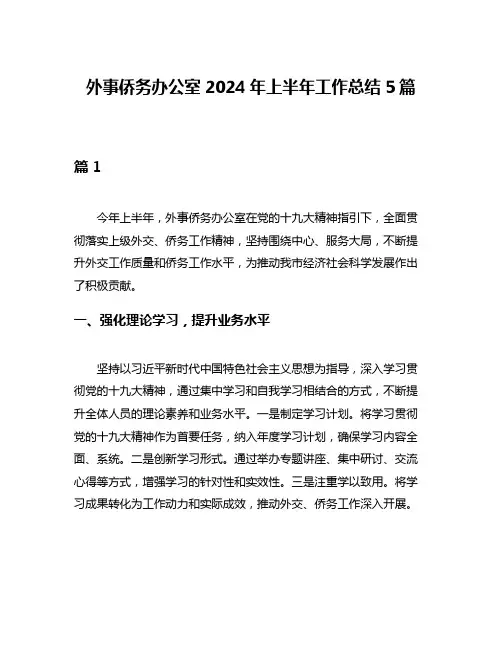 外事侨务办公室 2024 年上半年工作总结 5 篇

篇 1

今年上半年，外事侨务办公室在党的十九大精神指引下，全面贯彻落实上级外交、侨务工作精神，坚持围绕中心、服务大局，不断提升外交工作质量和侨务工作水平，为推动我市经济社会科学发展作出了积极贡献。

一、强化理论学习，提升业务水平

坚持以习近平新时代中国特色社会主义思想为指导，深入学习贯彻党的十九大精神，通过集中学习和自我学习相结合的方式，不断提升全体人员的理论素养和业务水平。一是制定学习计划。将学习贯彻党的十九大精神作为首要任务，纳入年度学习计划，确保学习内容全面、系统。二是创新学习形式。通过举办专题讲座、集中研讨、交流心得等方式，增强学习的针对性和实效性。三是注重学以致用。将学习成果转化为工作动力和实际成效，推动外交、侨务工作深入开展。